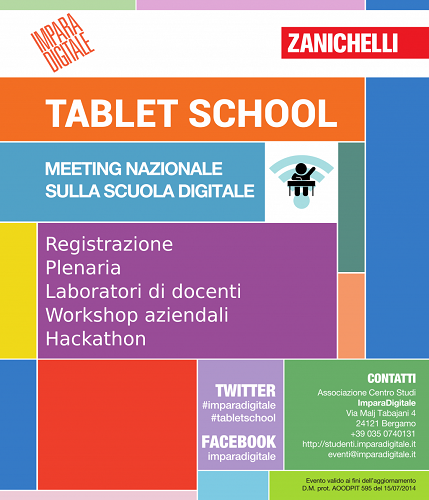 IMPARA DIGITALE

ZANICHELLI

TABLET SCHOOL

MEETING NAZIONALE SULLA SCUOLA DIGITALE

Registrazione
Plenaria
Laboratori di docenti
Workshop aziendali
Hackathon

TWITTER
#imparadigitale
#tabletschool

FACEBOOK
imparadigitale

CONTATTI
Associazione Centro Studi
ImparaDigitale
Via Malj Tabajani 4
24121 Bergamo
+39 035 0740131
http://studenti.imparadigitale.it
eventi@imparadigitale.it

Evento valido ai fini dell'aggiornamento D.M. prot. AOODPIT 595 del 15/07/2014